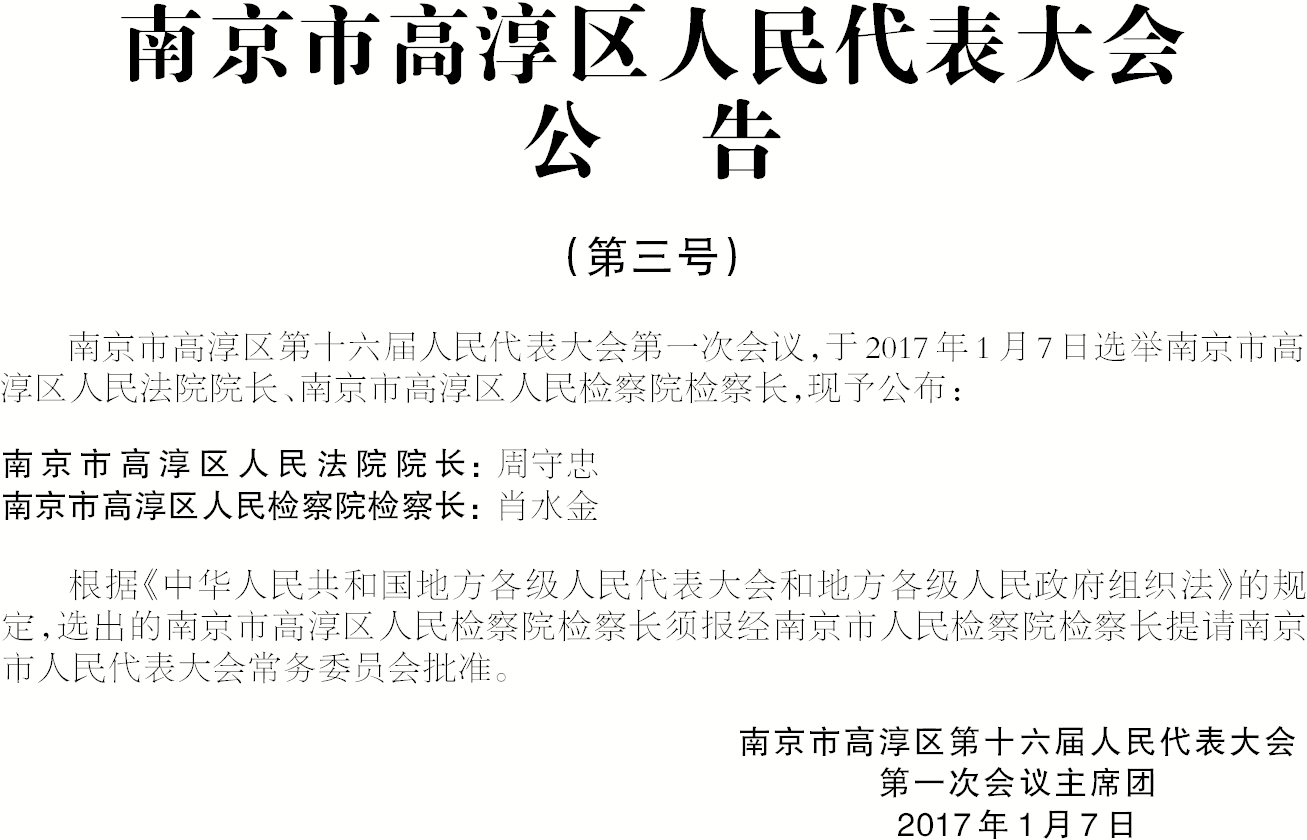 南京市高淳区人民代表大会
公　告

（第三号）

南京市高淳区第十六届人民代表大会第一次会议，于2017年1月7日选举南京市高淳区人民法院院长、南京市高淳区人民检察院检察长，现予公布：

南京市高淳区人民法院院长：周守忠
南京市高淳区人民检察院检察长：肖水金

根据《中华人民共和国地方各级人民代表大会和地方各级人民政府组织法》的规定，选出的南京市高淳区人民检察院检察长须报经南京市人民检察院检察长提请南京市人民代表大会常务委员会批准。

南京市高淳区第十六届人民代表大会
第一次会议主席团
2017年1月7日